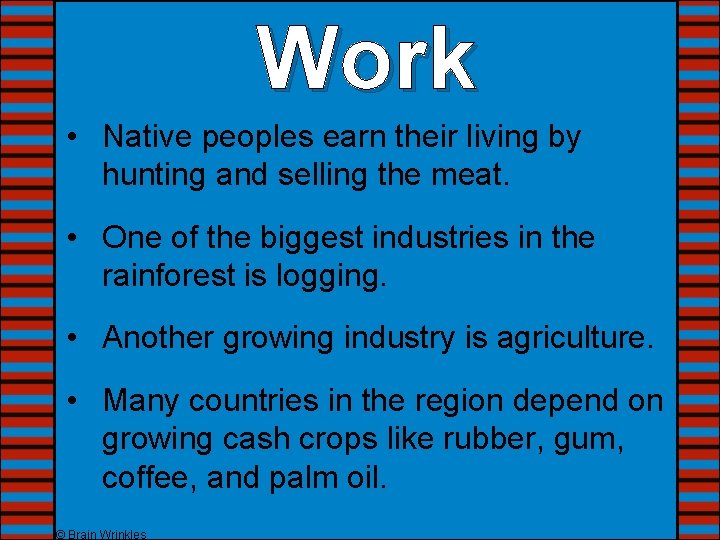 Work

• Native peoples earn their living by hunting and selling the meat.

• One of the biggest industries in the rainforest is logging.

• Another growing industry is agriculture.

• Many countries in the region depend on growing cash crops like rubber, gum, coffee, and palm oil.

© Brain Wrinkles